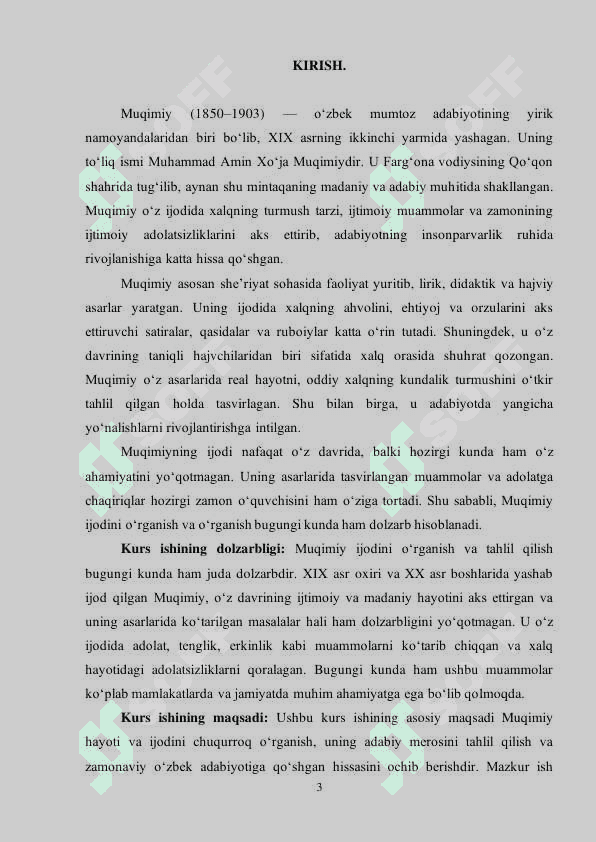 KIRISH.

Muqimiy (1850–1903) — o‘zbek mumtoz adabiyotining yirik namoyandalaridan biri bo‘lib, XIX asrning ikkinchi yarmida yashagan. Uning to‘liq ismi Muhammad Amin Xo‘ja Muqimiydir. U Farg‘ona vodiysining Qo‘qon shahrida tug‘ilib, aynan shu mintaqaning madaniy va adabiy muhitida shakllangan. Muqimiy o‘z ijodida xalqning turmush tarzi, ijtimoiy muammolar va zamonining ijtimoiy adolatsizliklarini aks ettirib, adabiyotning insonparvarlik ruhida rivojlanishiga katta hissa qo‘shgan.

Muqimiy asosan she’riyat sohasida faoliyat yuritib, lirik, didaktik va hajviy asarlar yaratgan. Uning ijodida xalqning ahvolini, ehtiyoj va orzularini aks ettiruvchi satiralar, qasidalar va ruboiylar katta o‘rin tutadi. Shuningdek, u o‘z davrining taniqli hajvchilaridan biri sifatida xalq orasida shuhrat qozongan. Muqimiy o‘z asarlarida real hayotni, oddiy xalqning kundalik turmushini o‘tkir tahlil qilgan holda tasvirlagan. Shu bilan birga, u adabiyotda yangicha yo‘nalishlarni rivojlantirishga intilgan.

Muqimiyning ijodi nafaqat o‘z davrida, balki hozirgi kunda ham o‘z ahamiyatini yo‘qotmagan. Uning asarlarida tasvirlangan muammolar va adolatga chaqiriqlar hozirgi zamon o‘quvchisini ham o‘ziga tortadi. Shu sababli, Muqimiy ijodini o‘rganish va o‘rganish bugungi kunda ham dolzarb hisoblanadi.

Kurs ishining dolzarbligi: Muqimiy ijodini o‘rganish va tahlil qilish bugungi kunda ham juda dolzarbdir. XIX asr oxiri va XX asr boshlarida yashab ijod qilgan Muqimiy, o‘z davrining ijtimoiy va madaniy hayotini aks ettirgan va uning asarlarida ko‘tarilgan masalalar hali ham dolzarbligini yo‘qotmagan. U o‘z ijodida adolat, tenglik, erkinlik kabi muammolarni ko‘tarib chiqqan va xalq hayotidagi adolatsizliklarni qoralagan. Bugungi kunda ham ushbu muammolar ko‘plab mamlakatlarda va jamiyatda muhim ahamiyatga ega bo‘lib qolmoqda.

Kurs ishining maqsadi: Ushbu kurs ishining asosiy maqsadi Muqimiy hayoti va ijodini chuqurroq o‘rganish, uning adabiy merosini tahlil qilish va zamonaviy o‘zbek adabiyotiga qo‘shgan hissasini ochib berishdir. Mazkur ish

3